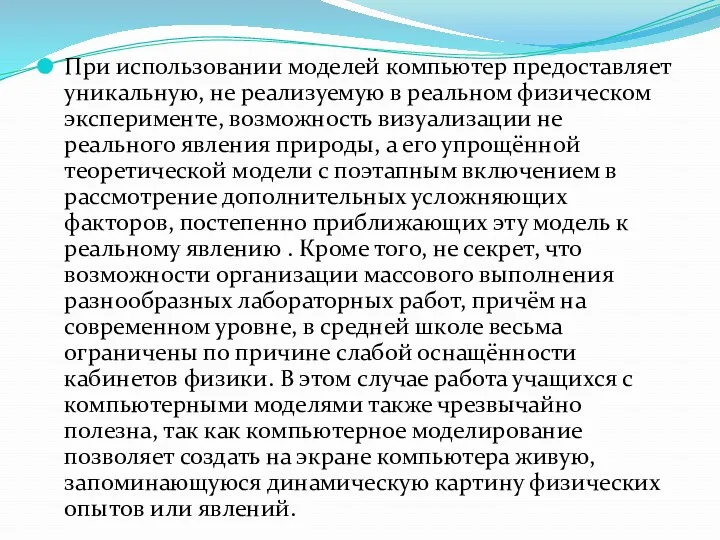 При использовании моделей компьютер предоставляет уникальную, не реализуемую в реальном физическом эксперименте, возможность визуализации не реального явления природы, а его упрощённой теоретической модели с поэтапным включением в рассмотрение дополнительных усложняющих факторов, постепенно приближающих эту модель к реальному явлению . Кроме того, не секрет, что возможности организации массового выполнения разнообразных лабораторных работ, причём на современном уровне, в средней школе весьма ограничены по причине слабой оснащённости кабинетов физики. В этом случае работа учащихся с компьютерными моделями также чрезвычайно полезна, так как компьютерное моделирование позволяет создать на экране компьютера живую, запоминающуюся динамическую картину физических опытов или явлений.